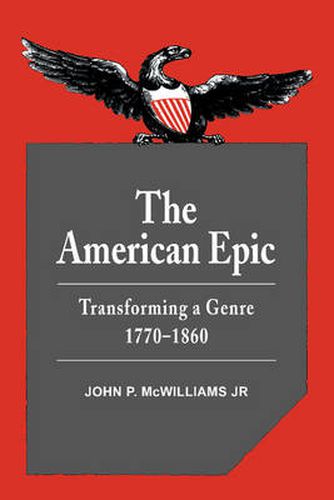 The American Epic

Transforming a Genre 1770–1860

JOHN P. McWILLIAMS JR